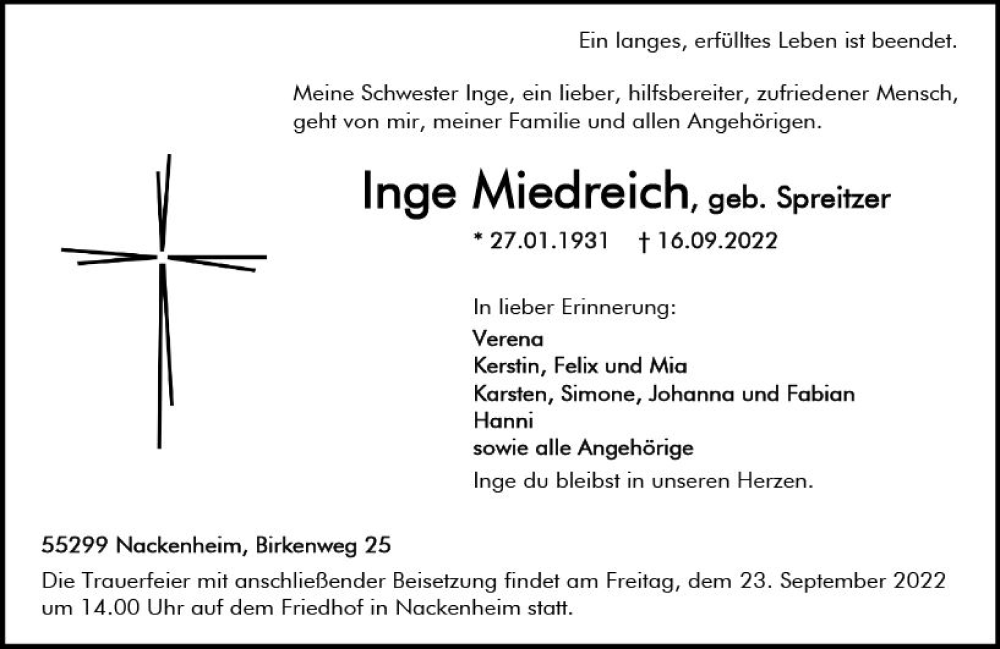 Ein langes, erfülltes Leben ist beendet.

Meine Schwester Inge, ein lieber, hilfsbereiter, zufriedener Mensch, geht von mir, meiner Familie und allen Angehörigen.

Inge Miedreich, geb. Spreitzer

* 27.01.1931 † 16.09.2022

In lieber Erinnerung:
Verena
Kerstin, Felix und Mia
Karsten, Simone, Johanna und Fabian
Hanni
sowie alle Angehörige
Inge du bleibst in unseren Herzen.

55299 Nackenheim, Birkenweg 25

Die Trauerfeier mit anschließender Beisetzung findet am Freitag, dem 23. September 2022 um 14.00 Uhr auf dem Friedhof in Nackenheim statt.